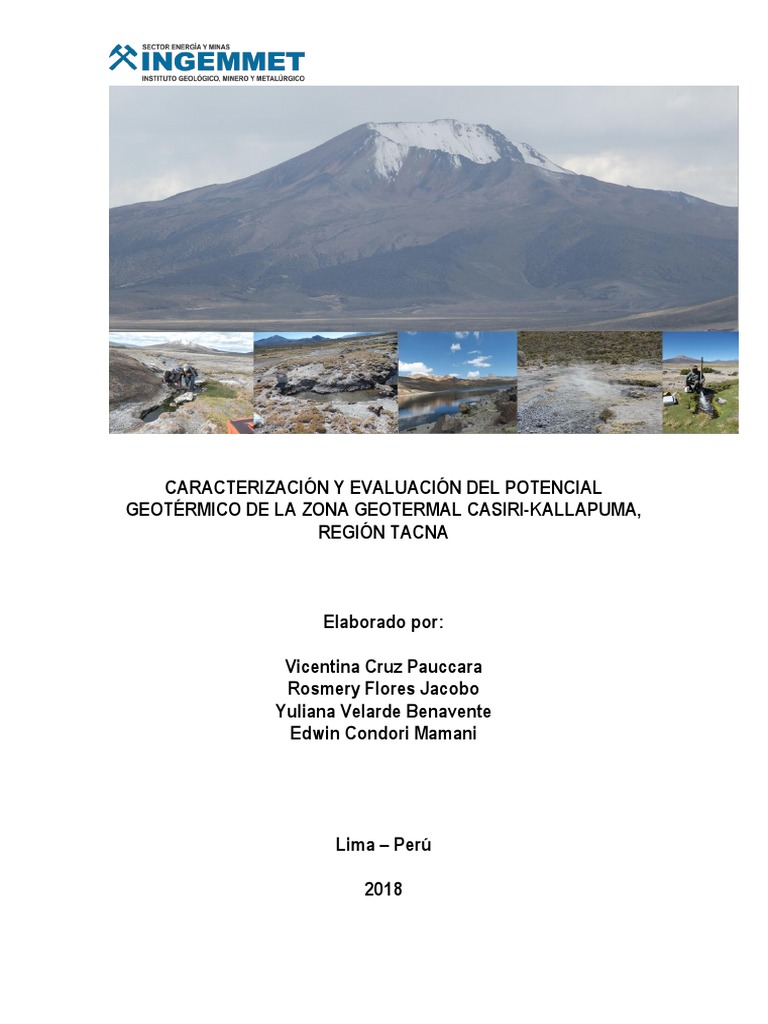 SECTOR ENERGÍA Y MINAS
INGEMMET
INSTITUTO GEOLÓGICO, MINERO Y METALÚRGICO

CARACTERIZACIÓN Y EVALUACIÓN DEL POTENCIAL GEOTÉRMICO DE LA ZONA GEOTERMAL CASIRI-KALLAPUMA, REGIÓN TACNA

Elaborado por:

Vicentina Cruz Pauccara
Rosmery Flores Jacobo
Yuliana Velarde Benavente
Edwin Condori Mamani

Lima – Perú

2018